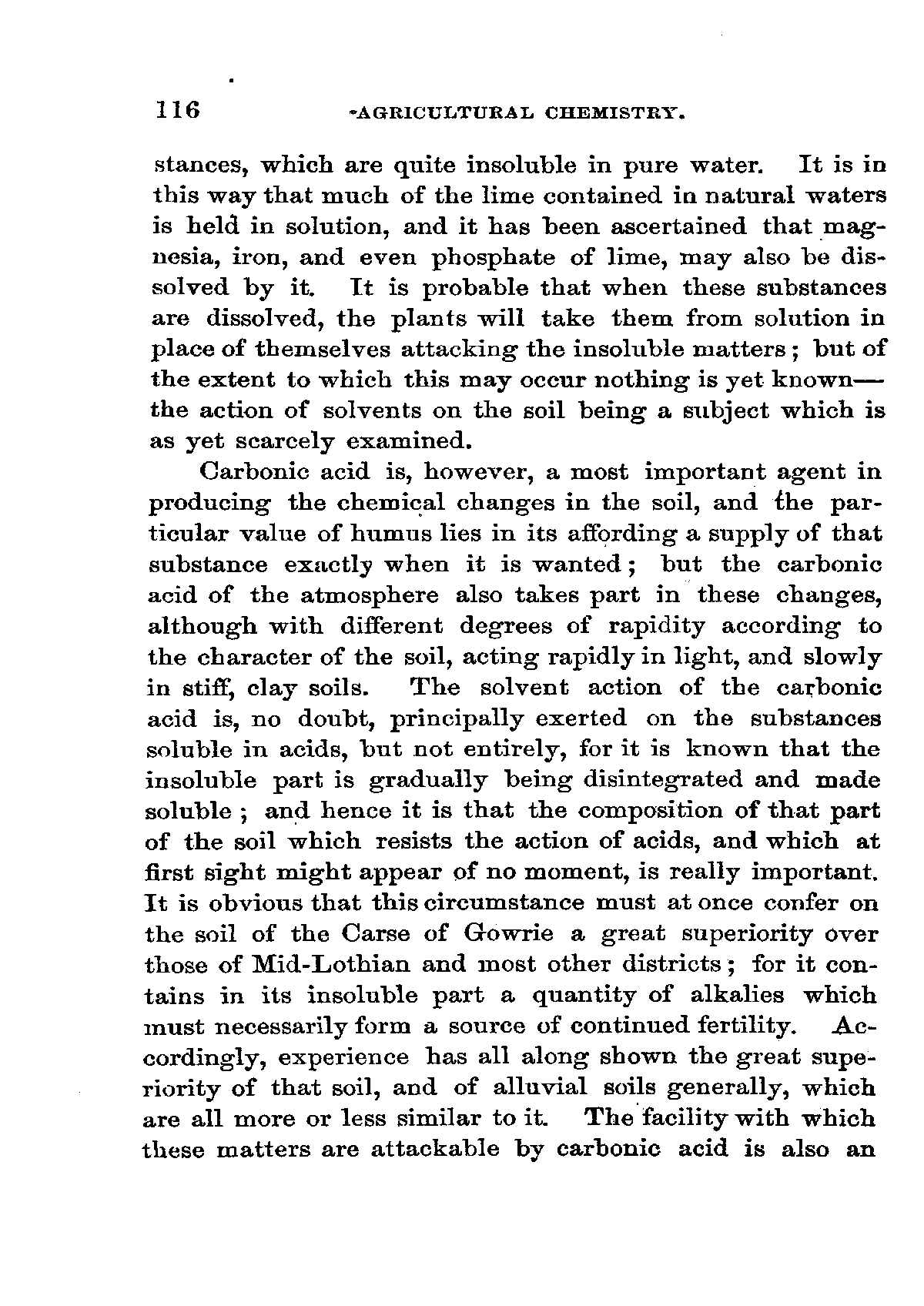 116 AGRICULTURAL CHEMISTRY.

stances, which are quite insoluble in pure water. It is in this way that much of the lime contained in natural waters is held in solution, and it has been ascertained that magnesia, iron, and even phosphate of lime, may also be dissolved by it. It is probable that when these substances are dissolved, the plants will take them from solution in place of themselves attacking the insoluble matters; but of the extent to which this may occur nothing is yet known—the action of solvents on the soil being a subject which is as yet scarcely examined.

Carbonic acid is, however, a most important agent in producing the chemical changes in the soil, and the particular value of humus lies in its affording a supply of that substance exactly when it is wanted; but the carbonic acid of the atmosphere also takes part in these changes, although with different degrees of rapidity according to the character of the soil, acting rapidly in light, and slowly in stiff, clay soils. The solvent action of the carbonic acid is, no doubt, principally exerted on the substances soluble in acids, but not entirely, for it is known that the insoluble part is gradually being disintegrated and made soluble; and hence it is that the composition of that part of the soil which resists the action of acids, and which at first sight might appear of no moment, is really important. It is obvious that this circumstance must at once confer on the soil of the Carse of Gowrie a great superiority over those of Mid-Lothian and most other districts; for it contains in its insoluble part a quantity of alkalies which must necessarily form a source of continued fertility. Accordingly, experience has all along shown the great superiority of that soil, and of alluvial soils generally, which are all more or less similar to it. The facility with which these matters are attackable by carbonic acid is also an